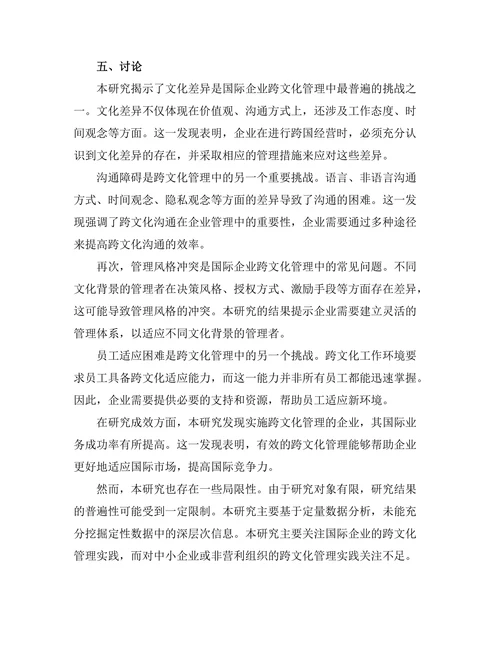 五、讨论

本研究揭示了文化差异是国际企业跨文化管理中最普遍的挑战之一。文化差异不仅体现在价值观、沟通方式上，还涉及工作态度、时间观念等方面。这一发现表明，企业在进行跨国经营时，必须充分认识到文化差异的存在，并采取相应的管理措施来应对这些差异。

沟通障碍是跨文化管理中的另一个重要挑战。语言、非语言沟通方式、时间观念、隐私观念等方面的差异导致了沟通的困难。这一发现强调了跨文化沟通在企业管理中的重要性，企业需要通过多种途径来提高跨文化沟通的效率。

再次，管理风格冲突是国际企业跨文化管理中的常见问题。不同文化背景的管理者在决策风格、授权方式、激励手段等方面存在差异，这可能导致管理风格的冲突。本研究的结果提示企业需要建立灵活的管理体系，以适应不同文化背景的管理者。

员工适应困难是跨文化管理中的另一个挑战。跨文化工作环境要求员工具备跨文化适应能力，而这一能力并非所有员工都能迅速掌握。因此，企业需要提供必要的支持和资源，帮助员工适应新环境。

在研究成效方面，本研究发现实施跨文化管理的企业，其国际业务成功率有所提高。这一发现表明，有效的跨文化管理能够帮助企业更好地适应国际市场，提高国际竞争力。

然而，本研究也存在一些局限性。由于研究对象有限，研究结果的普遍性可能受到一定限制。本研究主要基于定量数据分析，未能充分挖掘定性数据中的深层次信息。本研究主要关注国际企业的跨文化管理实践，而对中小企业或非营利组织的跨文化管理实践关注不足。